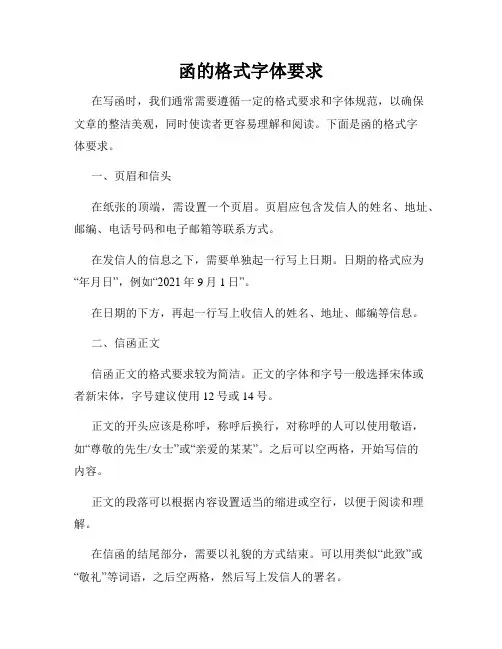 函的格式字体要求

在写函时，我们通常需要遵循一定的格式要求和字体规范，以确保文章的整洁美观，同时使读者更容易理解和阅读。下面是函的格式字体要求。

一、页眉和信头

在纸张的顶端，需设置一个页眉。页眉应包含发信人的姓名、地址、邮编、电话号码和电子邮箱等联系方式。

在发信人的信息之下，需要单独起一行写上日期。日期的格式应为“年月日”，例如“2021 年 9 月 1 日”。

在日期的下方，再起一行写上收信人的姓名、地址、邮编等信息。

二、信函正文

信函正文的格式要求较为简洁。正文的字体和字号一般选择宋体或者新宋体，字号建议使用 12 号或 14 号。

正文的开头应该是称呼，称呼后换行，对称呼的人可以使用敬语，如“尊敬的先生/女士”或“亲爱的某某”。之后可以空两格，开始写信的内容。

正文的段落可以根据内容设置适当的缩进或空行，以便于阅读和理解。

在信函的结尾部分，需要以礼貌的方式结束。可以用类似“此致”或“敬礼”等词语，之后空两格，然后写上发信人的署名。